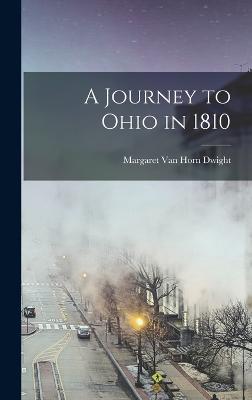 A Journey to Ohio in 1810

Margaret Van Horn Dwight